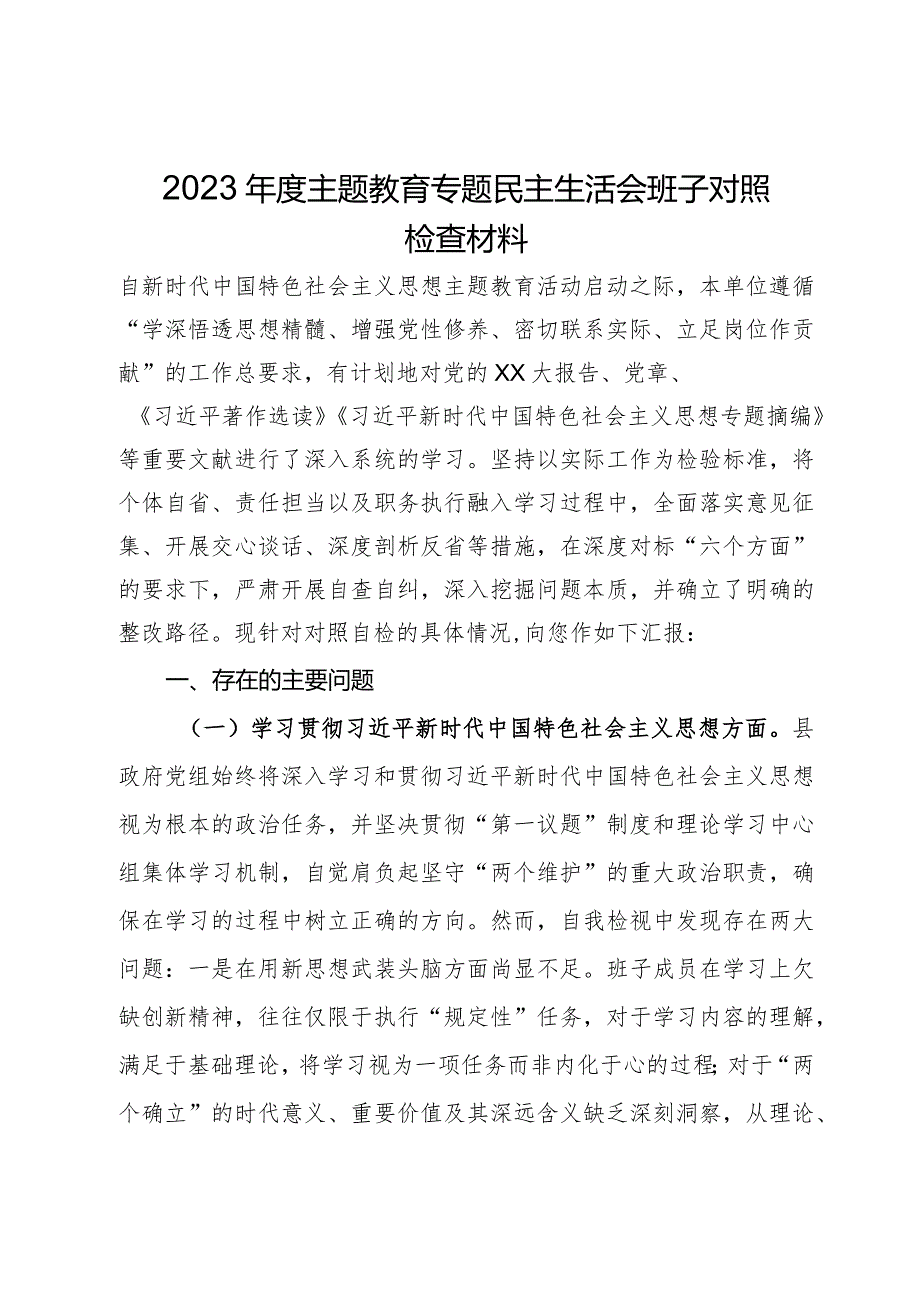 2023年度主题教育专题民主生活会班子对照检查材料

自新时代中国特色社会主义思想主题教育活动启动之际，本单位遵循“学深悟透思想精髓、增强党性修养、密切联系实际、立足岗位作贡献”的工作总要求，有计划地对党的XX大报告、党章、《习近平著作选读》《习近平新时代中国特色社会主义思想专题摘编》等重要文献进行了深入系统的学习。坚持以实际工作为检验标准，将个体自省、责任担当以及职务执行融入学习过程中，全面落实意见征集、开展交心谈话、深度剖析反省等措施，在深度对标“六个方面”的要求下，严肃开展自查自纠，深入挖掘问题本质，并确立了明确的整改路径。现针对对照自检的具体情况,向您作如下汇报：

一、存在的主要问题

（一）学习贯彻习近平新时代中国特色社会主义思想方面。县政府党组始终将深入学习和贯彻习近平新时代中国特色社会主义思想视为根本的政治任务，并坚决贯彻“第一议题”制度和理论学习中心组集体学习机制，自觉肩负起坚守“两个维护”的重大政治职责，确保在学习的过程中树立正确的方向。然而，自我检视中发现存在两大问题：一是在用新思想武装头脑方面尚显不足。班子成员在学习上欠缺创新精神，往往仅限于执行“规定性”任务，对于学习内容的理解，满足于基础理论，将学习视为一项任务而非内化于心的过程;对于“两个确立”的时代意义、重要价值及其深远含义缺乏深刻洞察，从理论、